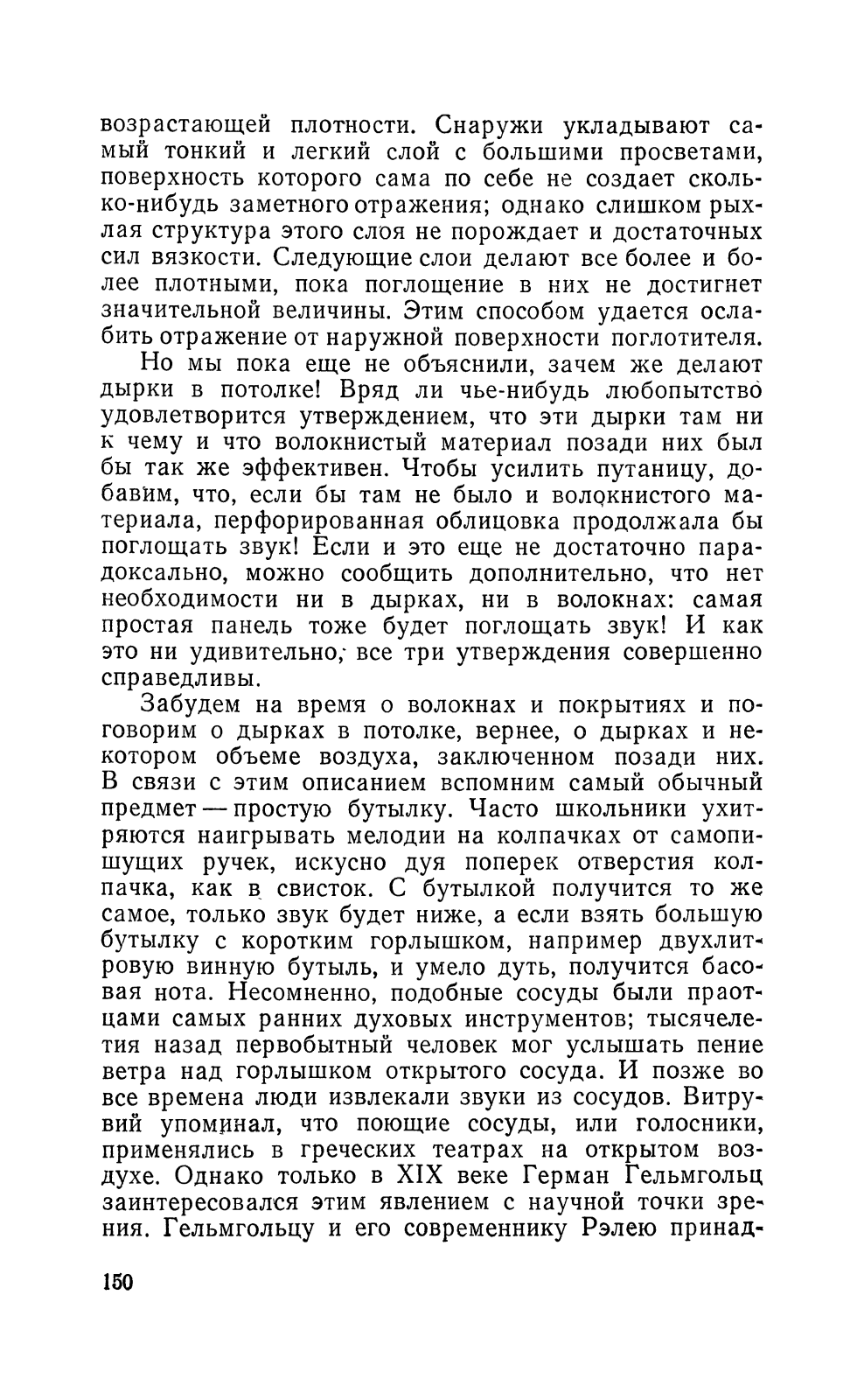 возрастающей плотности. Снаружи укладывают самый тонкий и легкий слой с большими просветами, поверхность которого сама по себе не создает сколько-нибудь заметного отражения; однако слишком рыхлая структура этого слоя не порождает и достаточных сил вязкости. Следующие слои делают все более и более плотными, пока поглощение в них не достигнет значительной величины. Этим способом удается ослабить отражение от наружной поверхности поглотителя.

Но мы пока еще не объяснили, зачем же делают дырки в потолке! Вряд ли чье-нибудь любопытство удовлетворится утверждением, что эти дырки там ни к чему и что волокнистый материал позади них был бы так же эффективен. Чтобы усилить путаницу, добавим, что, если бы там не было и волокнистого материала, перфорированная облицовка продолжала бы поглощать звук! Если и это еще не достаточно парадоксально, можно сообщить дополнительно, что нет необходимости ни в дырках, ни в волокнах: самая простая панель тоже будет поглощать звук! И как это ни удивительно, все три утверждения совершенно справедливы.

Забудем на время о волокнах и покрытиях и поговорим о дырках в потолке, вернее, о дырках и некотором объеме воздуха, заключенном позади них. В связи с этим описанием вспомним самый обычный предмет — простую бутылку. Часто школьники ухитряются наигрывать мелодии на колпачках от самопишущих ручек, искусно дуя поперек отверстия колпачка, как в свисток. С бутылкой получится то же самое, только звук будет ниже, а если взять большую бутылку с коротким горлышком, например двухлитровую винную бутыль, и умело дуть, получится басовая нота. Несомненно, подобные сосуды были праотцами самых ранних духовых инструментов; тысячелетия назад первобытный человек мог услышать пение ветра над горлышком открытого сосуда. И позже во все времена люди извлекали звуки из сосудов. Витрувий упоминал, что поющие сосуды, или голосники, применялись в греческих театрах на открытом воздухе. Однако только в XIX веке Герман Гельмгольц заинтересовался этим явлением с научной точки зрения. Гельмгольцу и его современнику Рэлею принад-

150